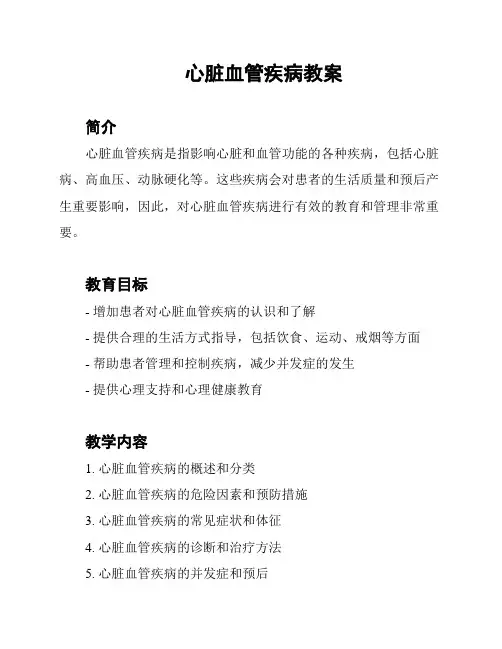 心脏血管疾病教案

简介

心脏血管疾病是指影响心脏和血管功能的各种疾病，包括心脏病、高血压、动脉硬化等。这些疾病会对患者的生活质量和预后产生重要影响，因此，对心脏血管疾病进行有效的教育和管理非常重要。

教育目标

- 增加患者对心脏血管疾病的认识和了解
- 提供合理的生活方式指导，包括饮食、运动、戒烟等方面
- 帮助患者管理和控制疾病，减少并发症的发生
- 提供心理支持和心理健康教育

教学内容

1. 心脏血管疾病的概述和分类
2. 心脏血管疾病的危险因素和预防措施
3. 心脏血管疾病的常见症状和体征
4. 心脏血管疾病的诊断和治疗方法
5. 心脏血管疾病的并发症和预后